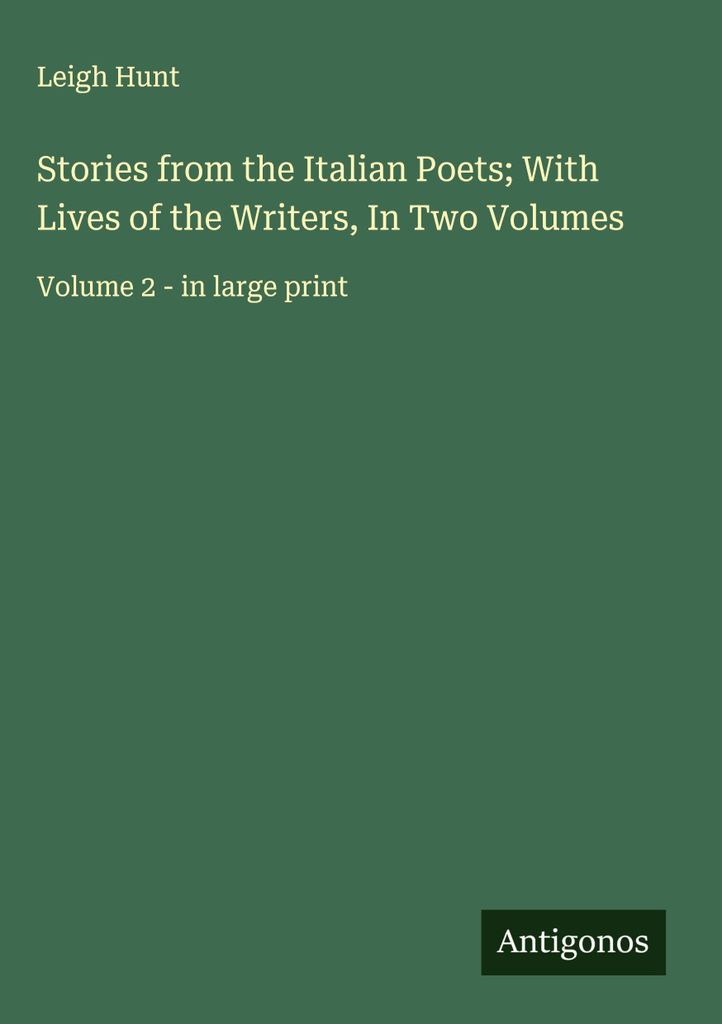 Leigh Hunt

Stories from the Italian Poets; With Lives of the Writers, In Two Volumes

Volume 2 - in large print

Antigonos